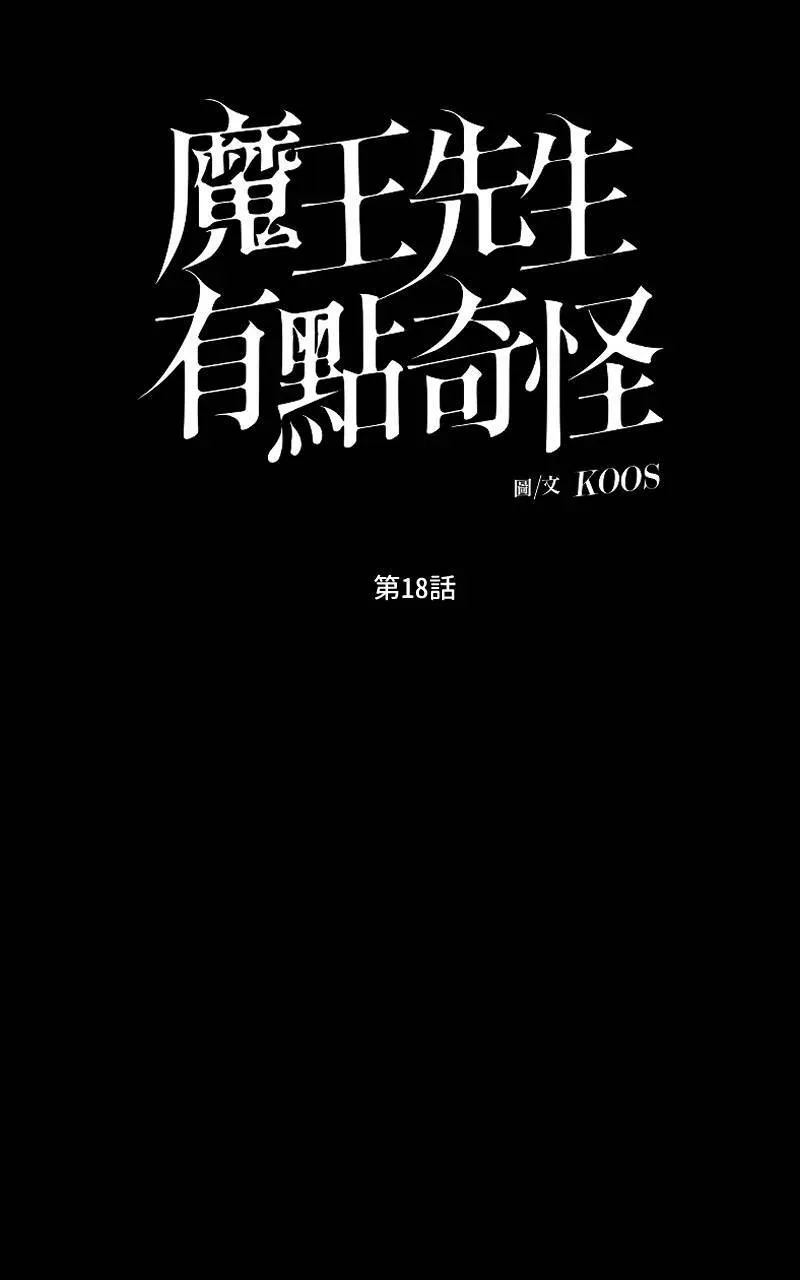 魔王先生
有點奇怪

圖/文 KOOS

第18話